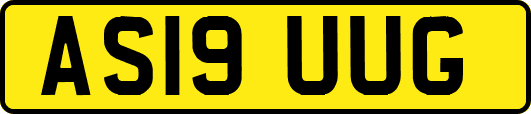 AS19 UUG